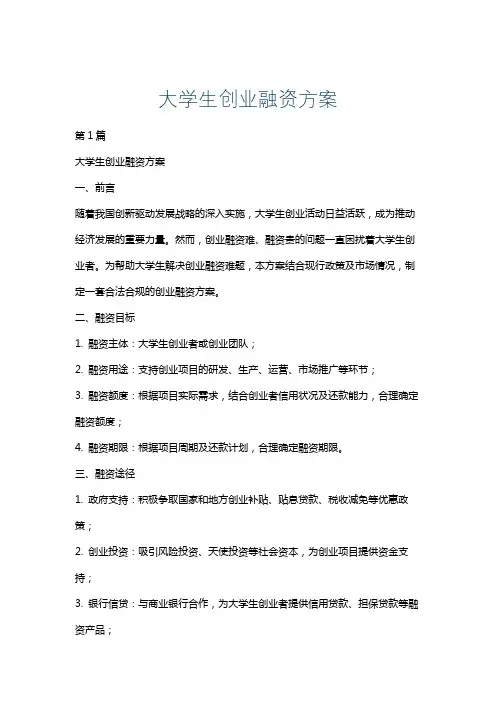 大学生创业融资方案

第1篇

大学生创业融资方案

一、前言

随着我国创新驱动发展战略的深入实施，大学生创业活动日益活跃，成为推动经济发展的重要力量。然而，创业融资难、融资贵的问题一直困扰着大学生创业者。为帮助大学生解决创业融资难题，本方案结合现行政策及市场情况，制定一套合法合规的创业融资方案。

二、融资目标

1. 融资主体：大学生创业者或创业团队；

2. 融资用途：支持创业项目的研发、生产、运营、市场推广等环节；

3. 融资额度：根据项目实际需求，结合创业者信用状况及还款能力，合理确定融资额度；

4. 融资期限：根据项目周期及还款计划，合理确定融资期限。

三、融资途径

1. 政府支持：积极争取国家和地方创业补贴、贴息贷款、税收减免等优惠政策；

2. 创业投资：吸引风险投资、天使投资等社会资本，为创业项目提供资金支持；

3. 银行信贷：与商业银行合作，为大学生创业者提供信用贷款、担保贷款等融资产品；